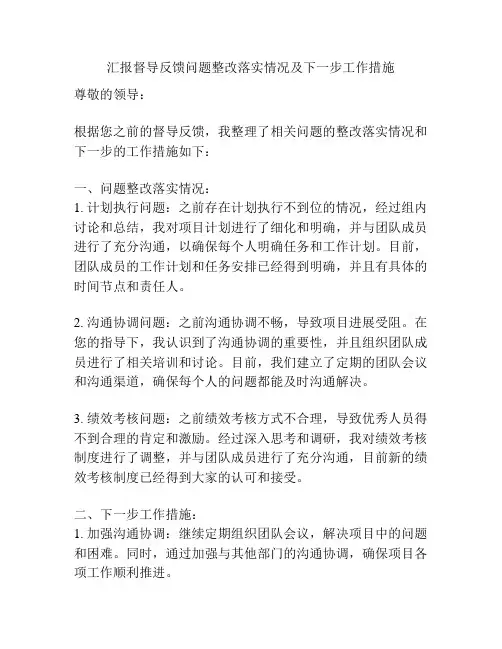 汇报督导反馈问题整改落实情况及下一步工作措施

尊敬的领导：

根据您之前的督导反馈，我整理了相关问题的整改落实情况和下一步的工作措施如下：

一、问题整改落实情况：
1. 计划执行问题：之前存在计划执行不到位的情况，经过组内讨论和总结，我对项目计划进行了细化和明确，并与团队成员进行了充分沟通，以确保每个人明确任务和工作计划。目前，团队成员的工作计划和任务安排已经得到明确，并且有具体的时间节点和责任人。

2. 沟通协调问题：之前沟通协调不畅，导致项目进展受阻。在您的指导下，我认识到了沟通协调的重要性，并且组织团队成员进行了相关培训和讨论。目前，我们建立了定期的团队会议和沟通渠道，确保每个人的问题都能及时沟通解决。

3. 绩效考核问题：之前绩效考核方式不合理，导致优秀人员得不到合理的肯定和激励。经过深入思考和调研，我对绩效考核制度进行了调整，并与团队成员进行了充分沟通，目前新的绩效考核制度已经得到大家的认可和接受。

二、下一步工作措施：
1. 加强沟通协调：继续定期组织团队会议，解决项目中的问题和困难。同时，通过加强与其他部门的沟通协调，确保项目各项工作顺利推进。